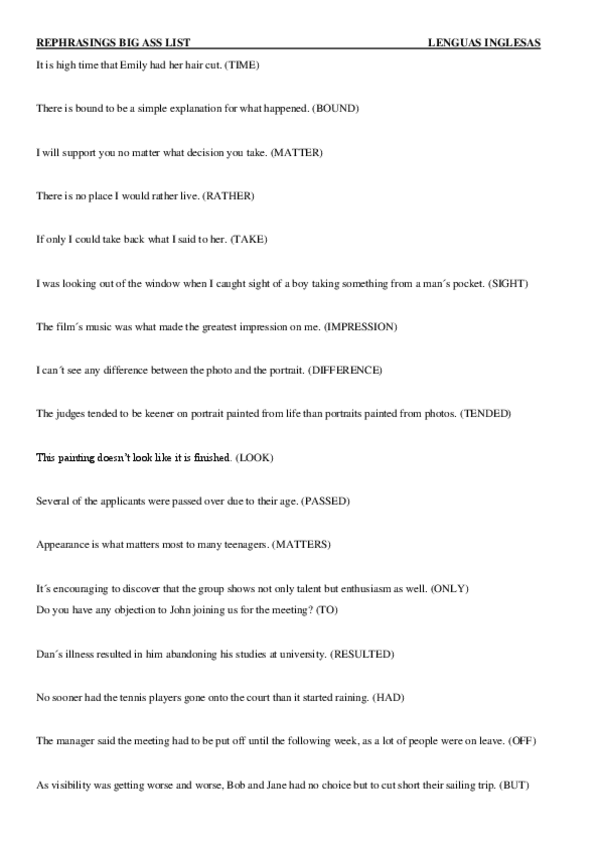 REPHRASINGS BIG ASS LIST LENGUAS INGLESAS

It is high time that Emily had her hair cut. (TIME)

There is bound to be a simple explanation for what happened. (BOUND)

I will support you no matter what decision you take. (MATTER)

There is no place I would rather live. (RATHER)

If only I could take back what I said to her. (TAKE)

I was looking out of the window when I caught sight of a boy taking something from a man´s pocket. (SIGHT)

The film´s music was what made the greatest impression on me. (IMPRESSION)

I can´t see any difference between the photo and the portrait. (DIFFERENCE)

The judges tended to be keener on portrait painted from life than portraits painted from photos. (TENDED)

This painting doesn't look like it is finished. (LOOK)

Several of the applicants were passed over due to their age. (PASSED)

Appearance is what matters most to many teenagers. (MATTERS)

It´s encouraging to discover that the group shows not only talent but enthusiasm as well. (ONLY)
Do you have any objection to John joining us for the meeting? (TO)

Dan´s illness resulted in him abandoning his studies at university. (RESULTED)

No sooner had the tennis players gone onto the court than it started raining. (HAD)

The manager said the meeting had to be put off until the following week, as a lot of people were on leave. (OFF)

As visibility was getting worse and worse, Bob and Jane had no choice but to cut short their sailing trip. (BUT)